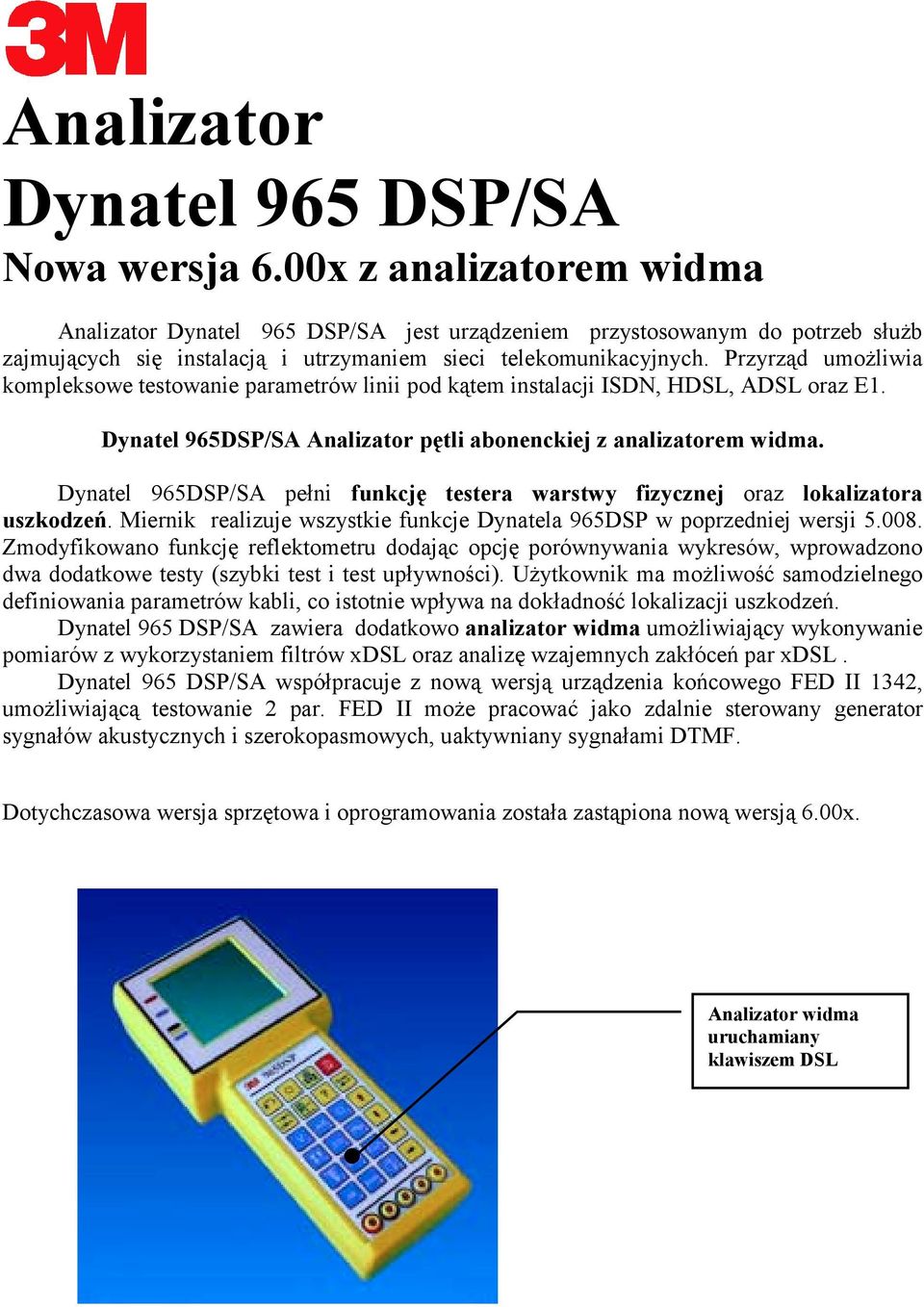 3M

Analizator Dynatel 965 DSP/SA

Nowa wersja 6.00x z analizatorem widma

Analizator Dynatel 965 DSP/SA jest urządzeniem przystosowanym do potrzeb służb zajmujących się instalacją i utrzymaniem sieci telekomunikacyjnych. Przyrząd umożliwia kompleksowe testowanie parametrów linii pod kątem instalacji ISDN, HDSL, ADSL oraz E1.

Dynatel 965DSP/SA Analizator pętli abonenckiej z analizatorem widma.

Dynatel 965DSP/SA pełni funkcję testera warstwy fizycznej oraz lokalizatora uszkodzeń. Miernik realizuje wszystkie funkcje Dynatela 965DSP w poprzedniej wersji 5.008. Zmodyfikowano funkcję reflektometru dodając opcję porównywania wykresów, wprowadzono dwa dodatkowe testy (szybki test i test upływności). Użytkownik ma możliwość samodzielnego definiowania parametrów kabli, co istotnie wpływa na dokładność lokalizacji uszkodzeń.
Dynatel 965 DSP/SA zawiera dodatkowo analizator widma umożliwiający wykonywanie pomiarów z wykorzystaniem filtrów xDSL oraz analizę wzajemnych zakłóceń par xDSL .
Dynatel 965 DSP/SA współpracuje z nową wersją urządzenia końcowego FED II 1342, umożliwiającą testowanie 2 par. FED II może pracować jako zdalnie sterowany generator sygnałów akustycznych i szerokopasmowych, uaktywniany sygnałami DTMF.

Dotychczasowa wersja sprzętowa i oprogramowania została zastąpiona nową wersją 6.00x.

Analizator widma uruchamiany klawiszem DSL